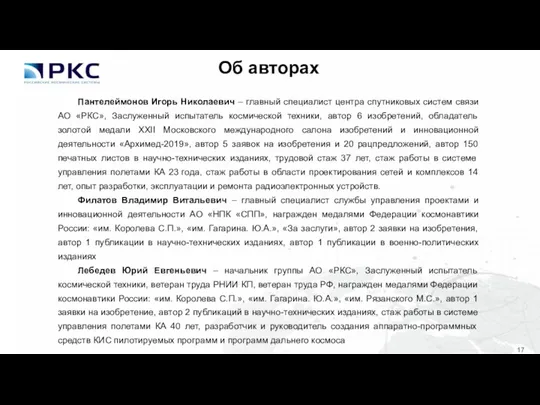 РКС
РОССИЙСКИЕ КОСМИЧЕСКИЕ СИСТЕМЫ

Об авторах

Пантелеймонов Игорь Николаевич – главный специалист центра спутниковых систем связи АО «РКС», Заслуженный испытатель космической техники, автор 6 изобретений, обладатель золотой медали XXII Московского международного салона изобретений и инновационной деятельности «Архимед-2019», автор 5 заявок на изобретения и 20 рацпредложений, автор 150 печатных листов в научно-технических изданиях, трудовой стаж 37 лет, стаж работы в системе управления полетами КА 23 года, стаж работы в области проектирования сетей и комплексов 14 лет, опыт разработки, эксплуатации и ремонта радиоэлектронных устройств.

Филатов Владимир Витальевич – главный специалист службы управления проектами и инновационной деятельности АО «НПК «СПП», награжден медалями Федерации космонавтики России: «им. Королева С.П.», «им. Гагарина. Ю.А.», «За заслуги», автор 2 заявки на изобретения, автор 1 публикации в научно-технических изданиях, автор 1 публикации в военно-политических изданиях

Лебедев Юрий Евгеньевич – начальник группы АО «РКС», Заслуженный испытатель космической техники, ветеран труда РНИИ КП, ветеран труда РФ, награжден медалями Федерации космонавтики России: «им. Королева С.П.», «им. Гагарина. Ю.А.», «им. Рязанского М.С.», автор 1 заявки на изобретение, автор 2 публикаций в научно-технических изданиях, стаж работы в системе управления полетами КА 40 лет, разработчик и руководитель создания аппаратно-программных средств КИС пилотируемых программ и программ дальнего космоса

17